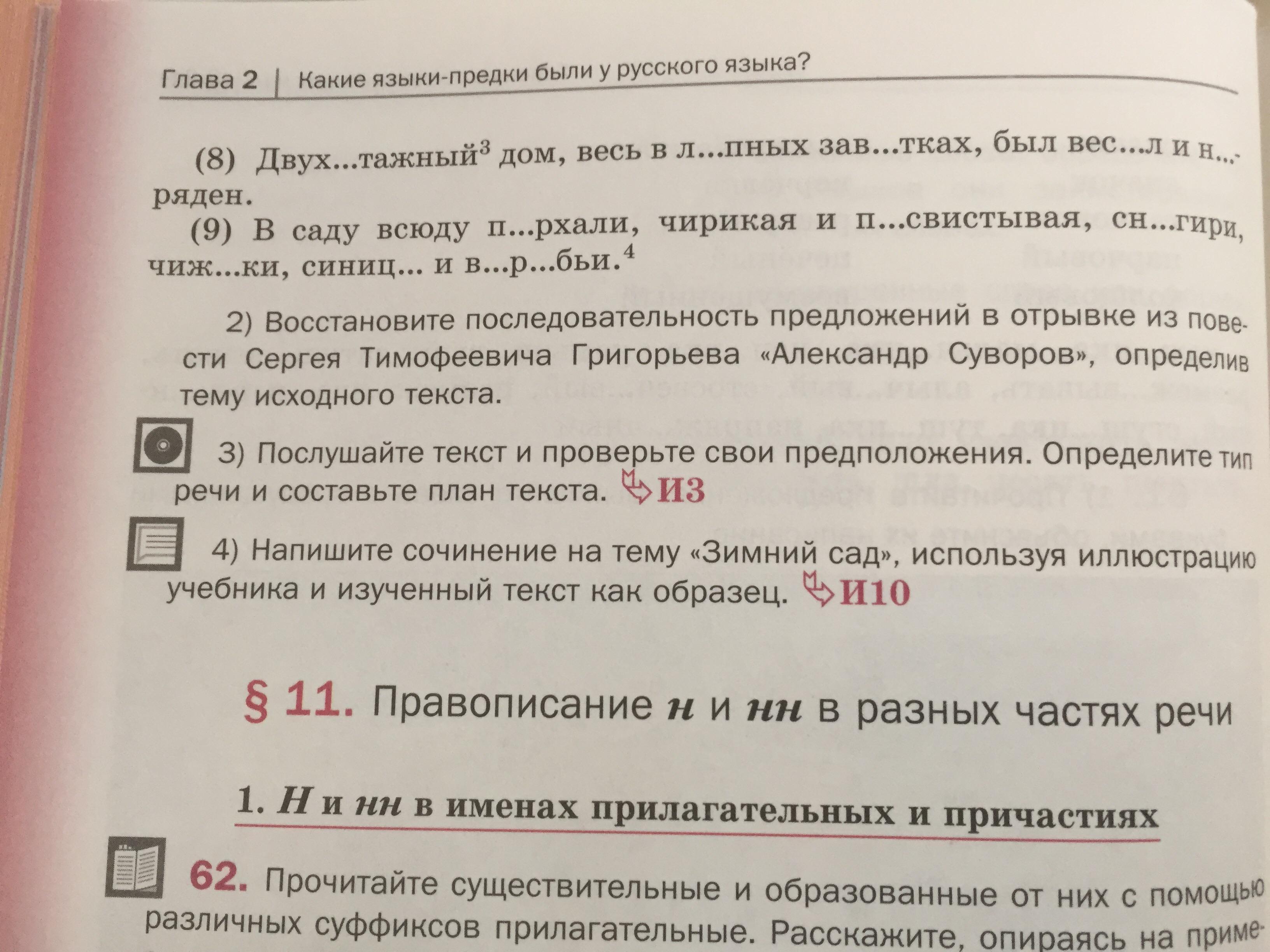 Глава 2 | Какие языки-предки были у русского языка?

(8) Двух...тажный$^{3}$ дом, весь в л...пных зав...тках, был вес...л и н...ряден.

(9) В саду всюду п...рхали, чирикая и п...свистывая, сн...гири, чиж...ки, синиц... и в...р...бьи.$^{4}$

2) Восстановите последовательность предложений в отрывке из повести Сергея Тимофеевича Григорьева «Александр Суворов», определив тему исходного текста.

3) Послушайте текст и проверьте свои предположения. Определите тип речи и составьте план текста. И3

4) Напишите сочинение на тему «Зимний сад», используя иллюстрацию учебника и изученный текст как образец. И10

§ 11. Правописание н и нн в разных частях речи

1. Н и нн в именах прилагательных и причастиях

62. Прочитайте существительные и образованные от них с помощью различных суффиксов прилагательные. Расскажите, опираясь на приме-